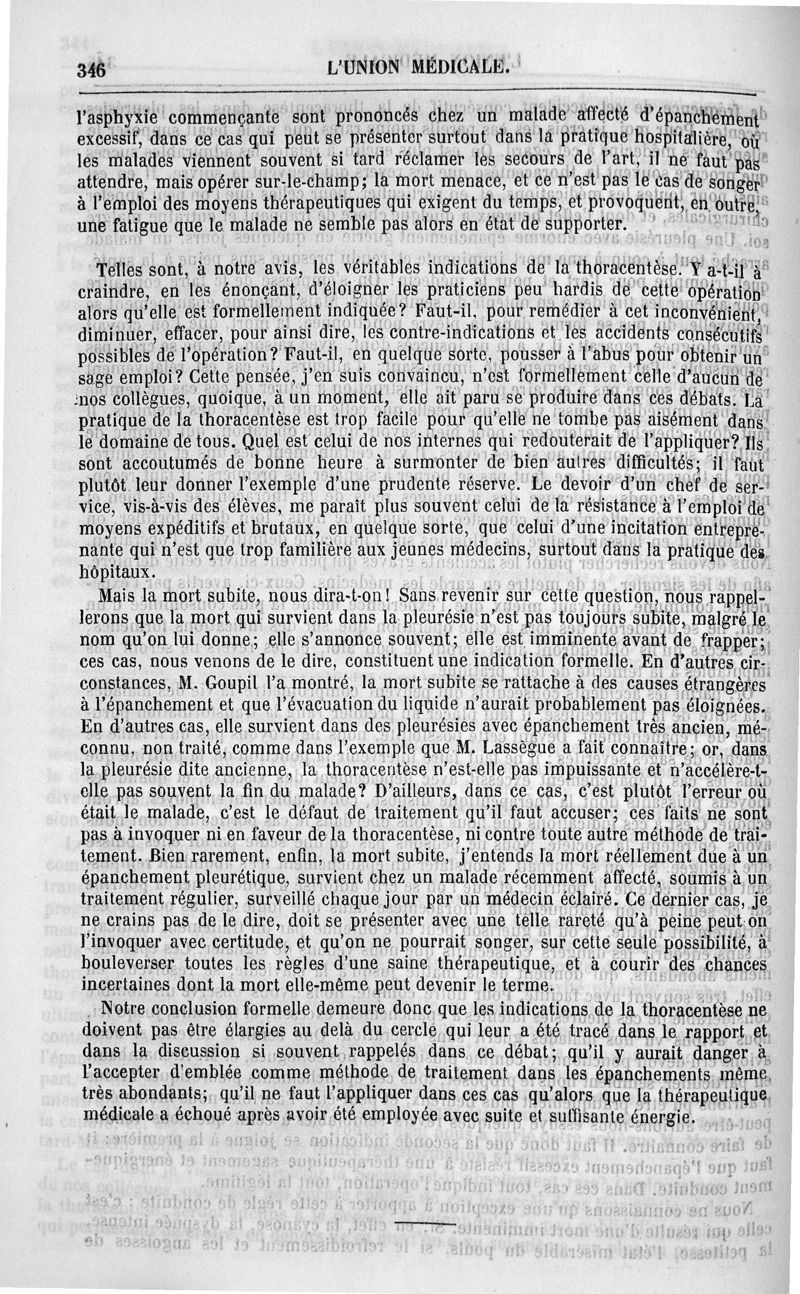 346 L'UNION MÉDICALE.

l'asphyxie commençante sont prononcés chez un malade affecté d'épanchement excessif, dans ce cas qui peut se présenter surtout dans la pratique hospitalière, où les malades viennent souvent si tard réclamer les secours de l'art, il ne faut pas attendre, mais opérer sur-le-champ; la mort menace, et ce n'est pas le cas de songer à l'emploi des moyens thérapeutiques qui exigent du temps, et provoquent, en outre, une fatigue que le malade ne semble pas alors en état de supporter.

Telles sont, à notre avis, les véritables indications de la thoracentèse. Y a-t-il à craindre, en les énonçant, d'éloigner les praticiens peu hardis de cette opération alors qu'elle est formellement indiquée? Faut-il, pour remédier à cet inconvénient, diminuer, effacer, pour ainsi dire, les contre-indications et les accidents consécutifs possibles de l'opération? Faut-il, en quelque sorte, pousser à l'abus pour obtenir un sage emploi? Cette pensée, j'en suis convaincu, n'est formellement celle d'aucun de nos collègues, quoique, à un moment, elle ait paru se produire dans ces débats. La pratique de la thoracentèse est trop facile pour qu'elle ne tombe pas aisément dans le domaine de tous. Quel est celui de nos internes qui redouterait de l'appliquer? Ils sont accoutumés de bonne heure à surmonter de bien autres difficultés; il faut plutôt leur donner l'exemple d'une prudente réserve. Le devoir d'un chef de service, vis-à-vis des élèves, me paraît plus souvent celui de la résistance à l'emploi de moyens expéditifs et brutaux, en quelque sorte, que celui d'une incitation entreprenante qui n'est que trop familière aux jeunes médecins, surtout dans la pratique des hôpitaux.

Mais la mort subite, nous dira-t-on! Sans revenir sur cette question, nous rappellerons que la mort qui survient dans la pleurésie n'est pas toujours subite, malgré le nom qu'on lui donne; elle s'annonce souvent; elle est imminente avant de frapper; ces cas, nous venons de le dire, constituent une indication formelle. En d'autres circonstances, M. Goupil l'a montré, la mort subite se rattache à des causes étrangères à l'épanchement et que l'évacuation du liquide n'aurait probablement pas éloignées. En d'autres cas, elle survient dans des pleurésies avec épanchement très ancien, méconnu, non traité, comme dans l'exemple que M. Lassègue a fait connaître; or, dans la pleurésie dite ancienne, la thoracentèse n'est-elle pas impuissante et n'accélère-t-elle pas souvent la fin du malade? D'ailleurs, dans ce cas, c'est plutôt l'erreur où était le malade, c'est le défaut de traitement qu'il faut accuser; ces faits ne sont pas à invoquer ni en faveur de la thoracentèse, ni contre toute autre méthode de traitement. Bien rarement, enfin, la mort subite, j'entends la mort réellement due à un épanchement pleurétique, survient chez un malade récemment affecté, soumis à un traitement régulier, surveillé chaque jour par un médecin éclairé. Ce dernier cas, je ne crains pas de le dire, doit se présenter avec une telle rareté qu'à peine peut-on l'invoquer avec certitude, et qu'on ne pourrait songer, sur cette seule possibilité, à bouleverser toutes les règles d'une saine thérapeutique, et à courir des chances incertaines dont la mort elle-même peut devenir le terme.

Notre conclusion formelle demeure donc que les indications de la thoracentèse ne doivent pas être élargies au delà du cercle qui leur a été tracé dans le rapport et dans la discussion si souvent rappelés dans ce débat; qu'il y aurait danger à l'accepter d'emblée comme méthode de traitement dans les épanchements même très abondants; qu'il ne faut l'appliquer dans ces cas qu'alors que la thérapeutique médicale a échoué après avoir été employée avec suite et suffisante énergie.